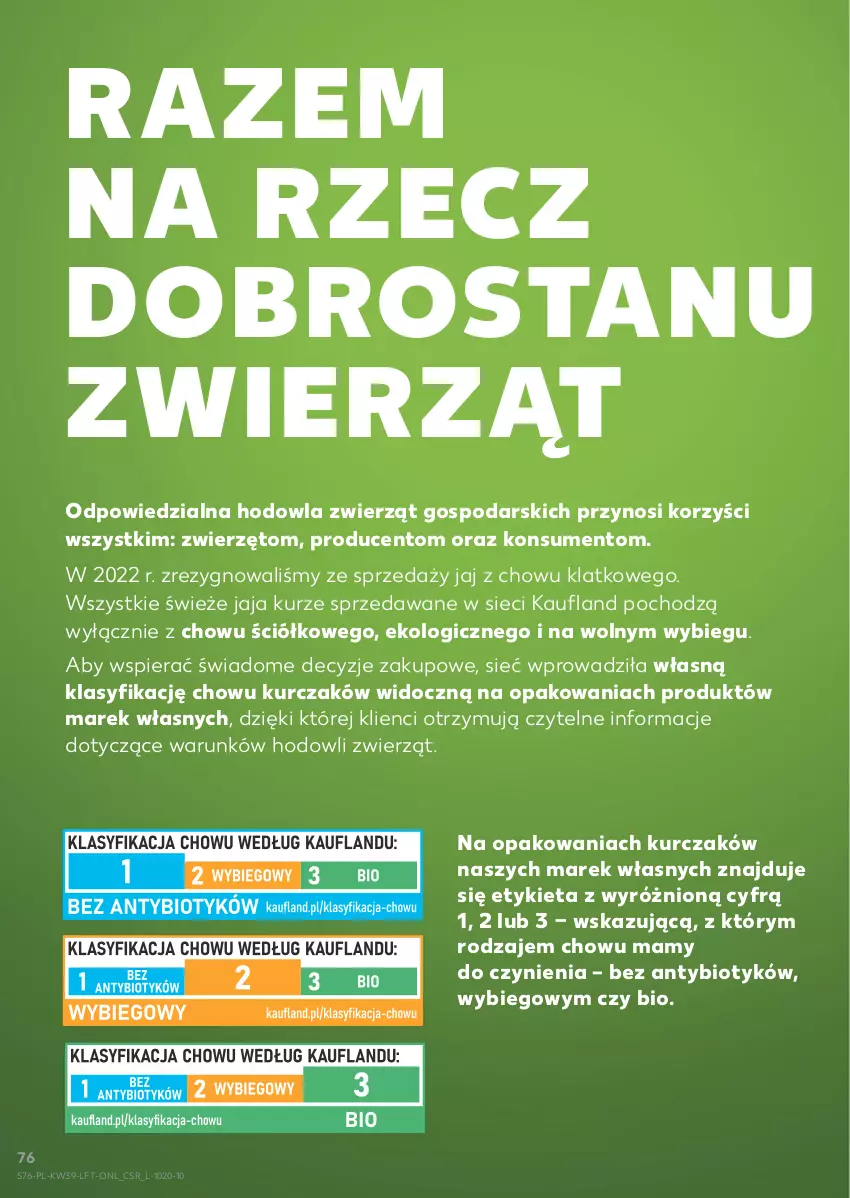 RAZEM NA RZECZ DOBROSTANU ZWIERZĄT

Odpowiedzialna hodowla zwierząt gospodarskich przynosi korzyści wszystkim: zwierzętom, producentom oraz konsumentom.

W 2022 r. zrezygnowaliśmy ze sprzedaży jaj z chowu klatkowego. Wszystkie świeże jaja kurze sprzedawane w sieci Kaufland pochodzą wyłącznie z chowu ściółkowego, ekologicznego i na wolnym wybiegu.

Aby wspierać świadome decyzje zakupowe, sieć wprowadziła własną klasyfikację chowu kurczaków widoczną na opakowaniach produktów marek własnych, dzięki której klienci otrzymują czytelne informacje dotyczące warunków hodowli zwierząt.

KLASYFIKACJA CHOWU WEDŁUG KAUFLANDU:
1 2 WYBIEGOWY 3 BIO
BEZ ANTYBIOTYKÓW kaufland.pl/klasyfikacja-chowu

KLASYFIKACJA CHOWU WEDŁUG KAUFLANDU:
1 BEZ ANTYBIOTYKÓW 2 3 BIO
WYBIEGOWY kaufland.pl/klasyfikacja-chowu

KLASYFIKACJA CHOWU WEDŁUG KAUFLANDU:
1 BEZ ANTYBIOTYKÓW 2 WYBIEGOWY 3
kaufland.pl/klasyfikacja-chowu BIO

Na opakowaniach kurczaków naszych marek własnych znajduje się etykieta z wyróżnioną cyfrą 1, 2 lub 3 – wskazującą, z którym rodzajem chowu mamy do czynienia – bez antybiotyków, wybiegowym czy bio.

76
S76-PL-KW39-LFT-ONL_CSR_L-1020-10